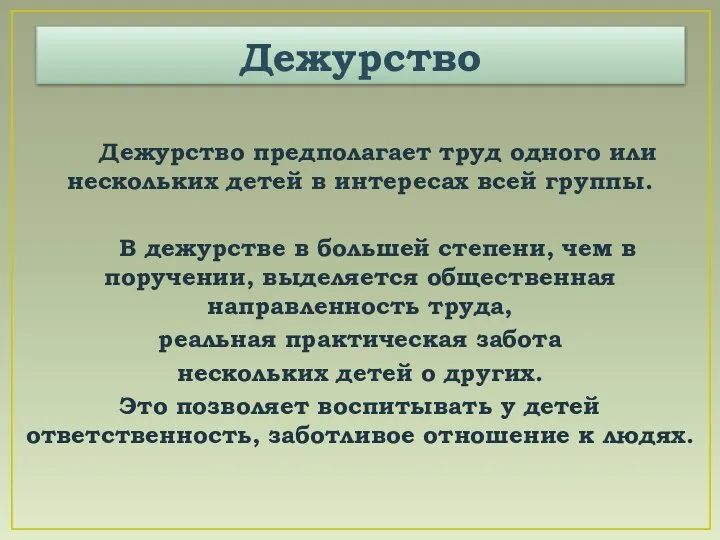 Дежурство

Дежурство предполагает труд одного или нескольких детей в интересах всей группы.

В дежурстве в большей степени, чем в поручении, выделяется общественная направленность труда,
реальная практическая забота нескольких детей о других.
Это позволяет воспитывать у детей ответственность, заботливое отношение к людях.